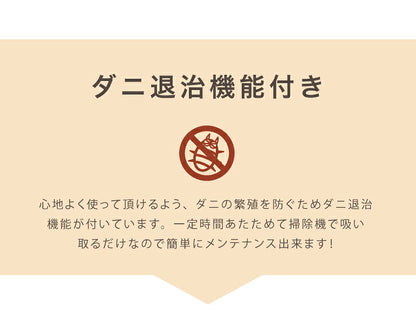 ダニ退治機能付き

心地よく使って頂けるよう、ダニの繁殖を防ぐためダニ退治機能が付いています。一定時間あたためて掃除機で吸い取るだけなので簡単にメンテナンス出来ます!